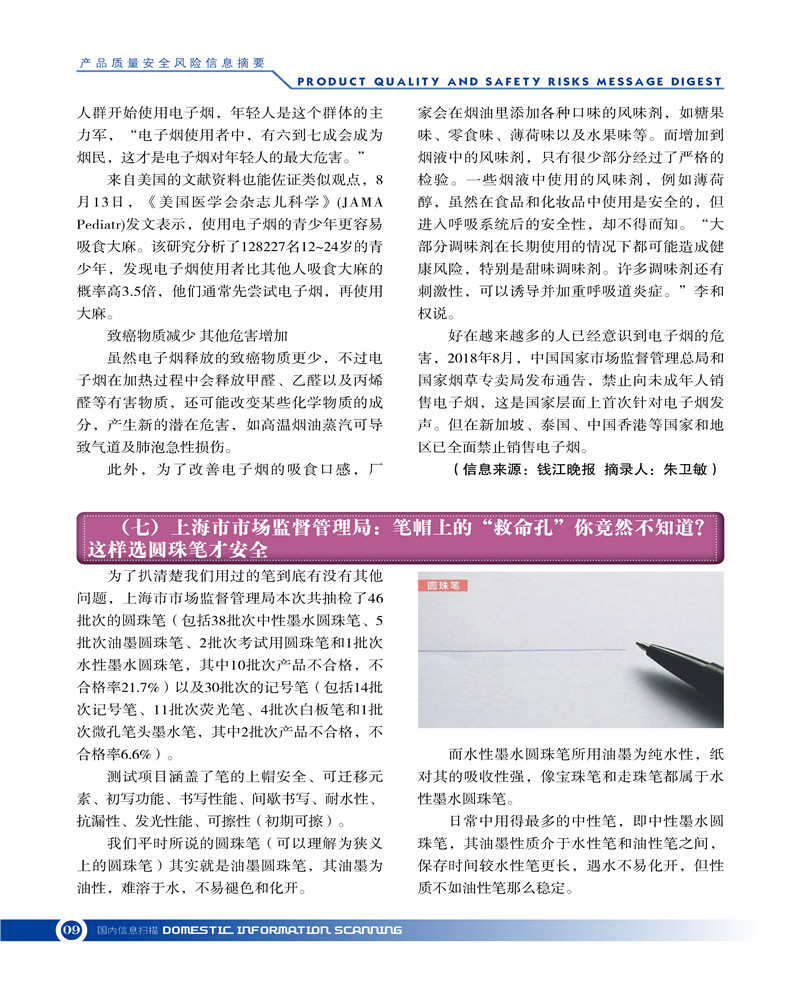 产品质量安全风险信息摘要
PRODUCT QUALITY AND SAFETY RISKS MESSAGE DIGEST

人群开始使用电子烟，年轻人是这个群体的主力军，“电子烟使用者中，有六到七成会成为烟民，这才是电子烟对年轻人的最大危害。”

来自美国的文献资料也能佐证类似观点，8月13日，《美国医学会杂志儿科学》(JAMA Pediatr)发文表示，使用电子烟的青少年更容易吸食大麻。该研究分析了128227名12~24岁的青少年，发现电子烟使用者比其他人吸食大麻的概率高3.5倍，他们通常先尝试电子烟，再使用大麻。

致癌物质减少 其他危害增加

虽然电子烟释放的致癌物质更少，不过电子烟在加热过程中会释放甲醛、乙醛以及丙烯醛等有害物质，还可能改变某些化学物质的成分，产生新的潜在危害，如高温烟油蒸汽可导致气道及肺泡急性损伤。

此外，为了改善电子烟的吸食口感，厂家会在烟油里添加各种口味的风味剂，如糖果味、零食味、薄荷味以及水果味等。而增加到烟液中的风味剂，只有很少部分经过了严格的检验。一些烟液中使用的风味剂，例如薄荷醇，虽然在食品和化妆品中使用是安全的，但进入呼吸系统后的安全性，却不得而知。“大部分调味剂在长期使用的情况下都可能造成健康风险，特别是甜味调味剂。许多调味剂还有刺激性，可以诱导并加重呼吸道炎症。”李和权说。

好在越来越多的人已经意识到电子烟的危害，2018年8月，中国国家市场监督管理总局和国家烟草专卖局发布通告，禁止向未成年人销售电子烟，这是国家层面上首次针对电子烟发声。但在新加坡、泰国、中国香港等国家和地区已全面禁止销售电子烟。

（信息来源：钱江晚报 摘录人：朱卫敏）

（七）上海市市场监督管理局：笔帽上的“救命孔”你竟然不知道？这样选圆珠笔才安全

为了扒清楚我们用过的笔到底有没有其他问题，上海市市场监督管理局本次共抽检了46批次的圆珠笔（包括38批次中性墨水圆珠笔、5批次油墨圆珠笔、2批次考试用圆珠笔和1批次水性墨水圆珠笔，其中10批次产品不合格，不合格率21.7%）以及30批次的记号笔（包括14批次记号笔、11批次荧光笔、4批次白板笔和1批次微孔笔头墨水笔，其中2批次产品不合格，不合格率6.6%）。

测试项目涵盖了笔的上帽安全、可迁移元素、初写功能、书写性能、间歇书写、耐水性、抗漏性、发光性能、可擦性（初期可擦）。

我们平时所说的圆珠笔（可以理解为狭义上的圆珠笔）其实就是油墨圆珠笔，其油墨为油性，难溶于水，不易褪色和化开。

圆珠笔

而水性墨水圆珠笔所用油墨为纯水性，纸对其的吸收性强，像宝珠笔和走珠笔都属于水性墨水圆珠笔。

日常中用得最多的中性笔，即中性墨水圆珠笔，其油墨性质介于水性笔和油性笔之间，保存时间较水性笔更长，遇水不易化开，但性质不如油性笔那么稳定。

09 国内信息扫描 DOMESTIC INFORMATION SCANNING